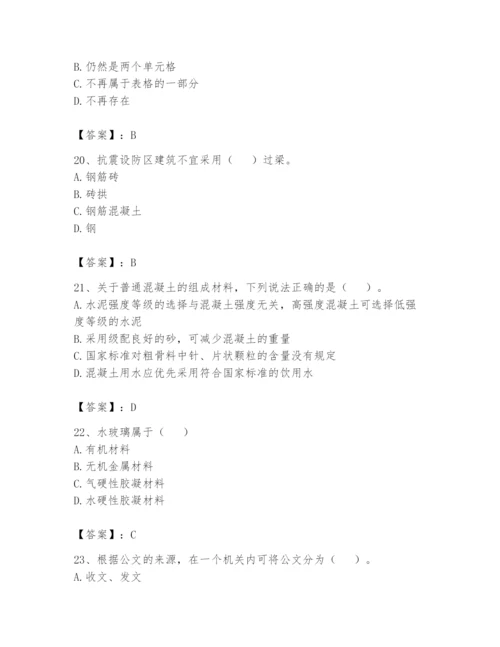 B. 仍然是两个单元格
C. 不再属于表格的一部分
D. 不再存在

【答案】：B

20、抗震设防区建筑不宜采用（　　）过梁。
A. 钢筋砖
B. 砖拱
C. 钢筋混凝土
D. 钢

【答案】：B

21、关于普通混凝土的组成材料，下列说法正确的是（　　）。
A. 水泥强度等级的选择与混凝土强度无关，高强度混凝土可选择低强度等级的水泥
B. 采用级配良好的砂，可减少混凝土的重量
C. 国家标准对粗骨料中针、片状颗粒的含量没有规定
D. 混凝土用水应优先采用符合国家标准的饮用水

【答案】：D

22、水玻璃属于（　　）
A. 有机材料
B. 无机金属材料
C. 气硬性胶凝材料
D. 水硬性胶凝材料

【答案】：C

23、根据公文的来源，在一个机关内可将公文分为（　　）。
A. 收文、发文